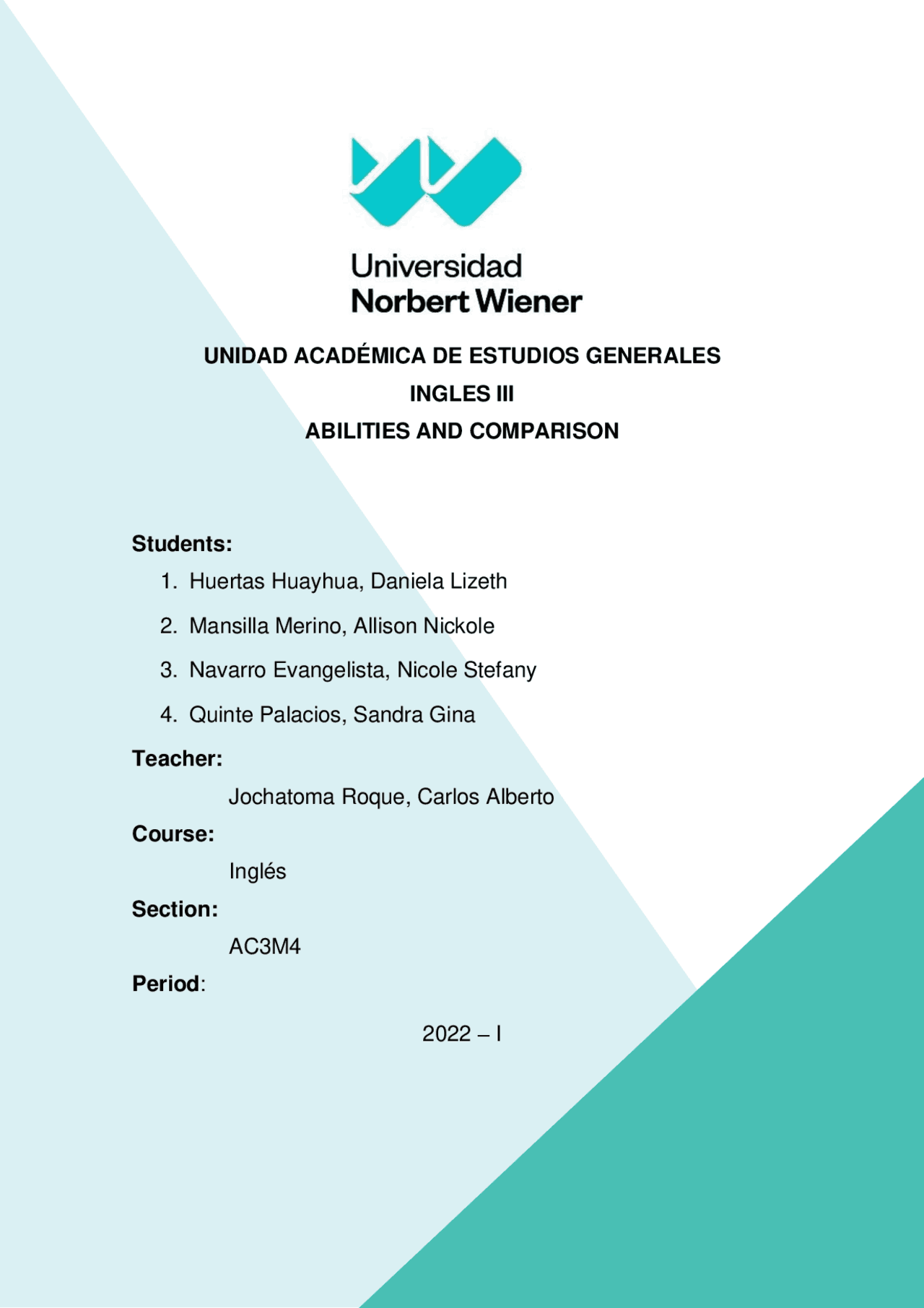 Universidad
Norbert Wiener

UNIDAD ACADÉMICA DE ESTUDIOS GENERALES

INGLES III

ABILITIES AND COMPARISON

Students:

1. Huertas Huayhua, Daniela Lizeth
2. Mansilla Merino, Allison Nickole
3. Navarro Evangelista, Nicole Stefany
4. Quinte Palacios, Sandra Gina

Teacher:

Jochatoma Roque, Carlos Alberto

Course:

Inglés

Section:

AC3M4

Period:

2022 – I